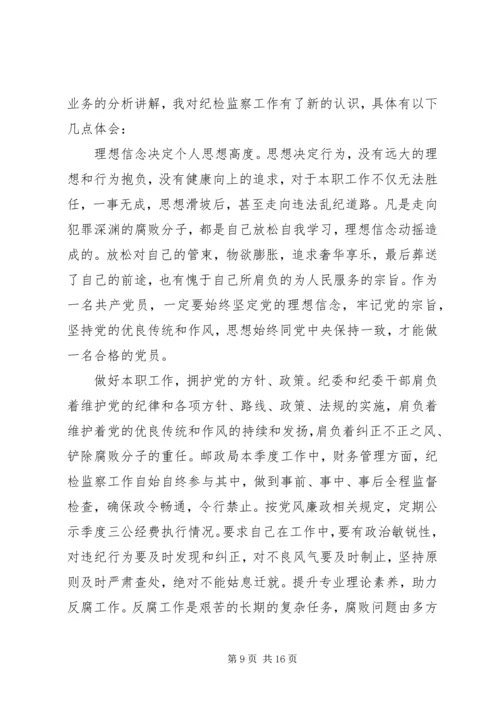 业务的分析讲解，我对纪检监察工作有了新的认识，具体有以下几点体会：

理想信念决定个人思想高度。思想决定行为，没有远大的理想和行为抱负，没有健康向上的追求，对于本职工作不仅无法胜任，一事无成，思想滑坡后，甚至走向违法乱纪道路。凡是走向犯罪深渊的腐败分子，都是自己放松自我学习，理想信念动摇造成的。放松对自己的管束，物欲膨胀，追求奢华享乐，最后葬送了自己的前途，也有愧于自己所肩负的为人民服务的宗旨。作为一名共产党员，一定要始终坚定党的理想信念，牢记党的宗旨，坚持党的优良传统和作风，思想始终同党中央保持一致，才能做一名合格的党员。

做好本职工作，拥护党的方针、政策。纪委和纪委干部肩负着维护党的纪律和各项方针、路线、政策、法规的实施，肩负着维护着党的优良传统和作风的持续和发扬，肩负着纠正不正之风、铲除腐败分子的重任。邮政局本季度工作中，财务管理方面，纪检监察工作自始自终参与其中，做到事前、事中、事后全程监督检查，确保政令畅通，令行禁止。按党风廉政相关规定，定期公示季度三公经费执行情况。要求自己在工作中，要有政治敏锐性，对违纪行为要及时发现和纠正，对不良风气要及时制止，坚持原则及时严肃查处，绝对不能姑息迁就。提升专业理论素养，助力反腐工作。反腐工作是艰苦的长期的复杂任务，腐败问题由多方

第 9 页 共 16 页